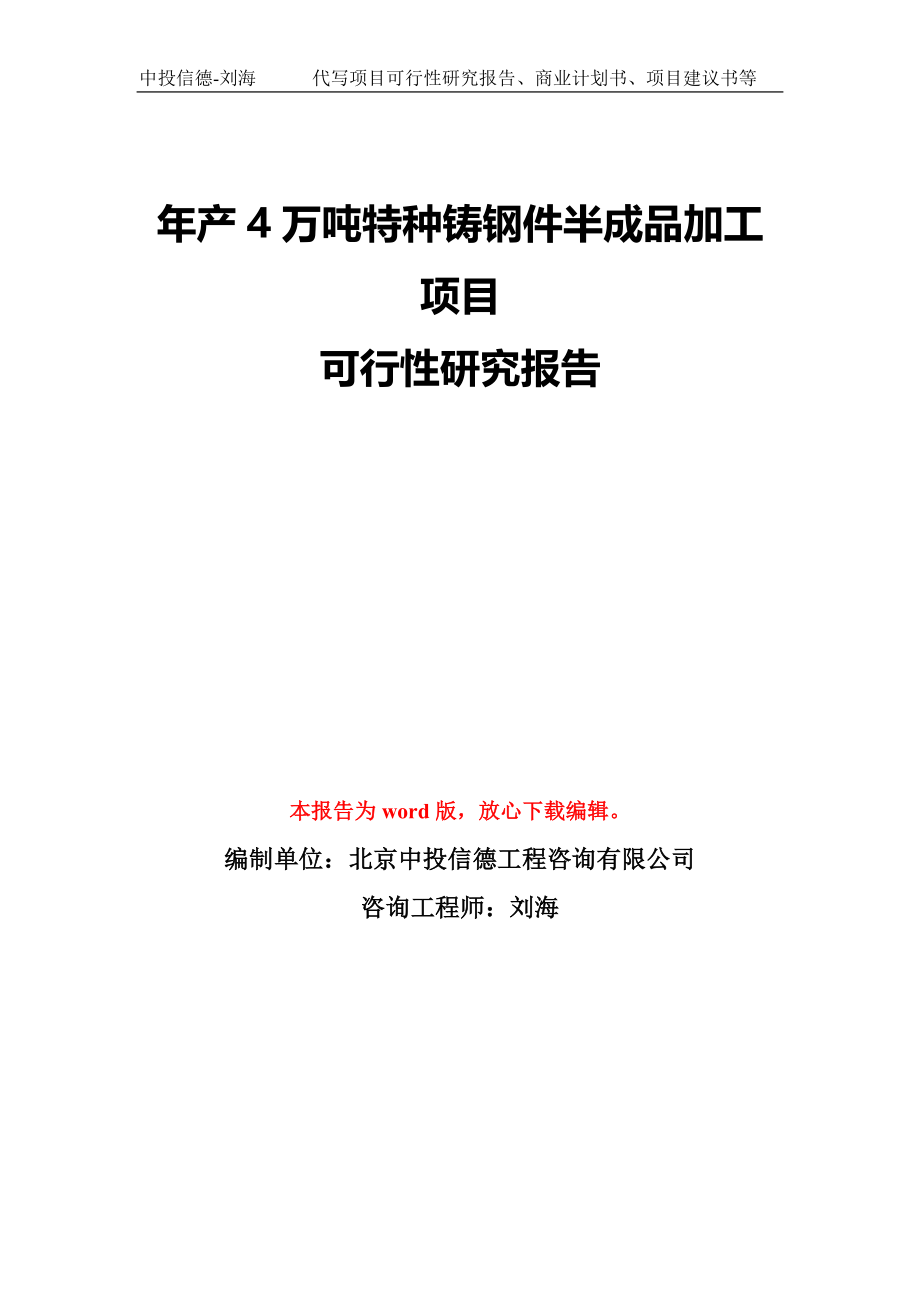 中投信德-刘海　　代写项目可行性研究报告、商业计划书、项目建议书等

年产 4 万吨特种铸钢件半成品加工项目
可行性研究报告

本报告为 word 版，放心下载编辑。

编制单位：北京中投信德工程咨询有限公司

咨询工程师：刘海